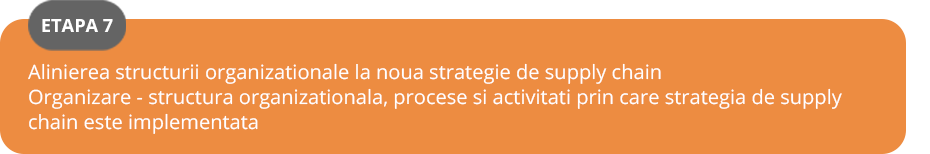 ETAPA 7

Alinierea structurii organizationale la noua strategie de supply chain
Organizare - structura organizationala, procese si activitati prin care strategia de supply chain este implementata